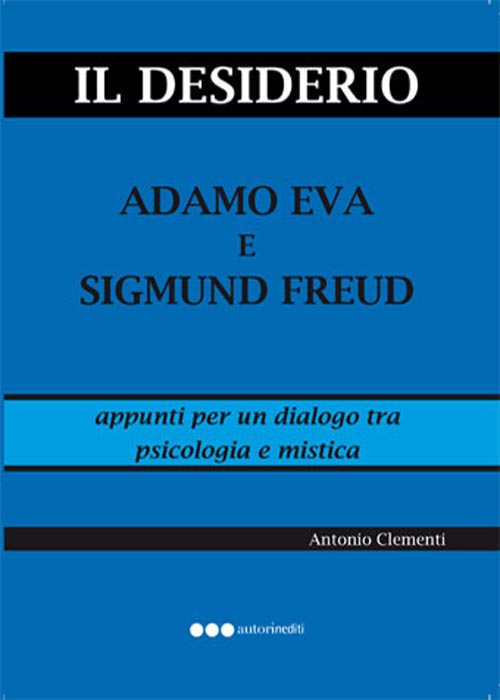 IL DESIDERIO

ADAMO EVA
E
SIGMUND FREUD

appunti per un dialogo tra psicologia e mistica

Antonio Clementi

autorinediti